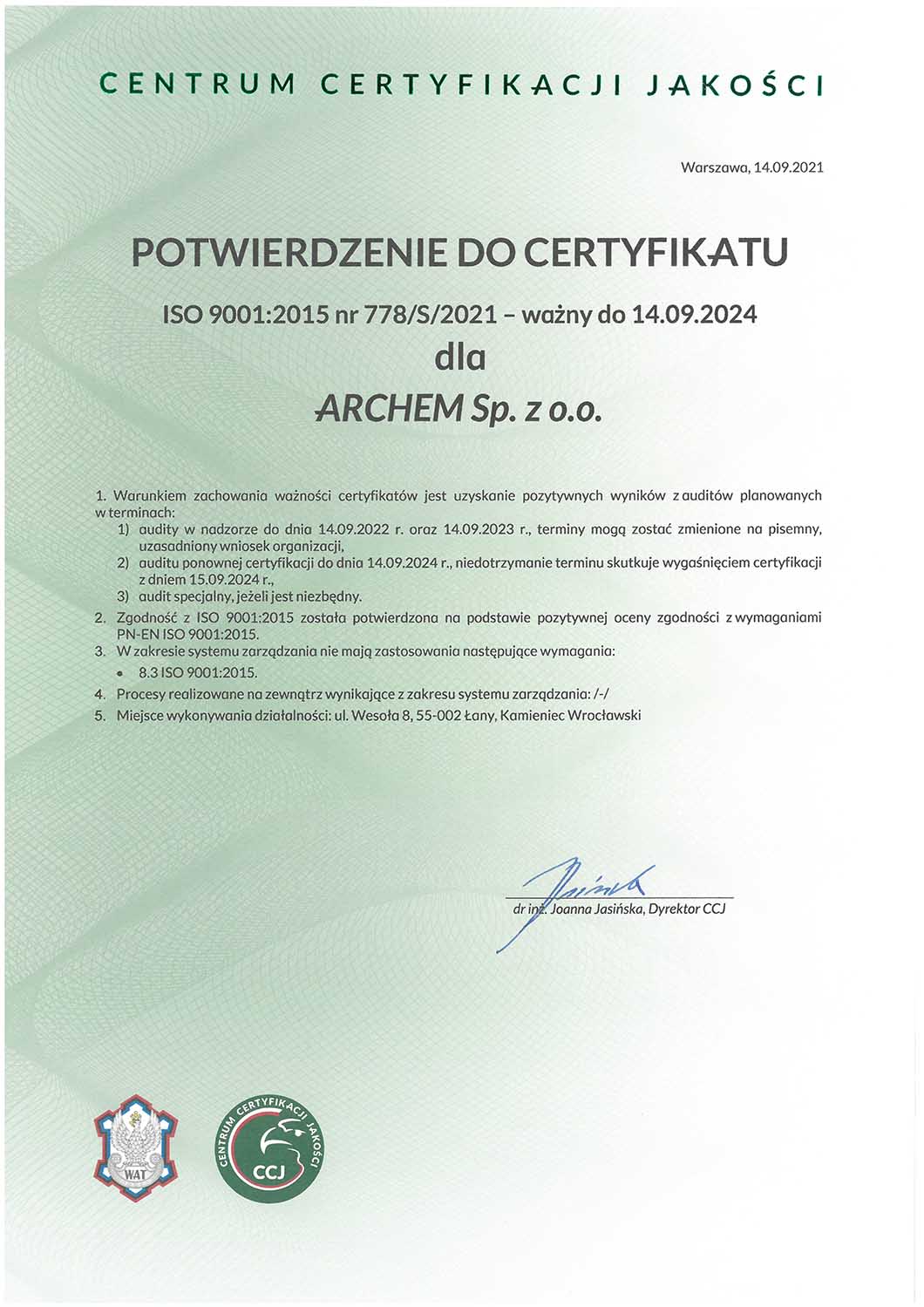 CENTRUM CERTYFIKACJI JAKOŚCI

Warszawa, 14.09.2021

POTWIERDZENIE DO CERTYFIKATU

ISO 9001:2015 nr 778/S/2021 – ważny do 14.09.2024

dla

ARCHEM Sp. z o.o.

1. Warunkiem zachowania ważności certyfikatów jest uzyskanie pozytywnych wyników z auditów planowanych w terminach:
1) audity w nadzorze do dnia 14.09.2022 r. oraz 14.09.2023 r., terminy mogą zostać zmienione na pisemny, uzasadniony wniosek organizacji,
2) auditu ponownej certyfikacji do dnia 14.09.2024 r., niedotrzymanie terminu skutkuje wygaśnięciem certyfikacji z dniem 15.09.2024 r.,
3) audit specjalny, jeżeli jest niezbędny.
2. Zgodność z ISO 9001:2015 została potwierdzona na podstawie pozytywnej oceny zgodności z wymaganiami PN-EN ISO 9001:2015.
3. W zakresie systemu zarządzania nie mają zastosowania następujące wymagania:
• 8.3 ISO 9001:2015.
4. Procesy realizowane na zewnątrz wynikające z zakresu systemu zarządzania: /-/
5. Miejsce wykonywania działalności: ul. Wesoła 8, 55-002 Łany, Kamieniec Wrocławski

Jasińska

dr inż. Joanna Jasińska, Dyrektor CCJ

WAT

CENTRUM CERTYFIKACJI JAKOŚCI CCJ